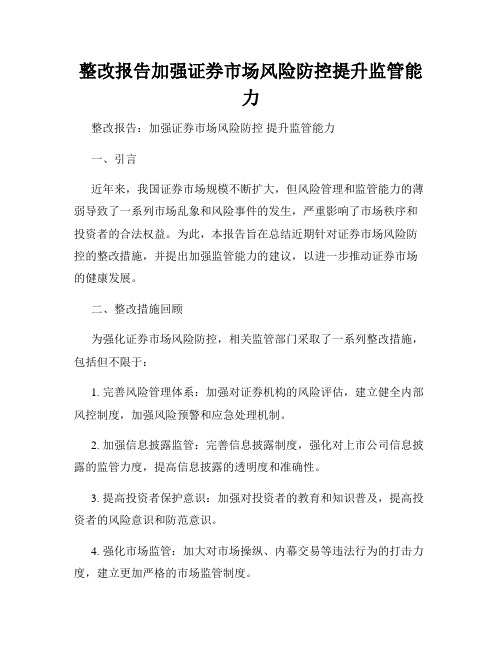 整改报告加强证券市场风险防控提升监管能力

整改报告：加强证券市场风险防控 提升监管能力

一、引言

近年来，我国证券市场规模不断扩大，但风险管理和监管能力的薄弱导致了一系列市场乱象和风险事件的发生，严重影响了市场秩序和投资者的合法权益。为此，本报告旨在总结近期针对证券市场风险防控的整改措施，并提出加强监管能力的建议，以进一步推动证券市场的健康发展。

二、整改措施回顾

为强化证券市场风险防控，相关监管部门采取了一系列整改措施，包括但不限于：

1. 完善风险管理体系：加强对证券机构的风险评估，建立健全内部风控制度，加强风险预警和应急处理机制。

2. 加强信息披露监管：完善信息披露制度，强化对上市公司信息披露的监管力度，提高信息披露的透明度和准确性。

3. 提高投资者保护意识：加强对投资者的教育和知识普及，提高投资者的风险意识和防范意识。

4. 强化市场监管：加大对市场操纵、内幕交易等违法行为的打击力度，建立更加严格的市场监管制度。